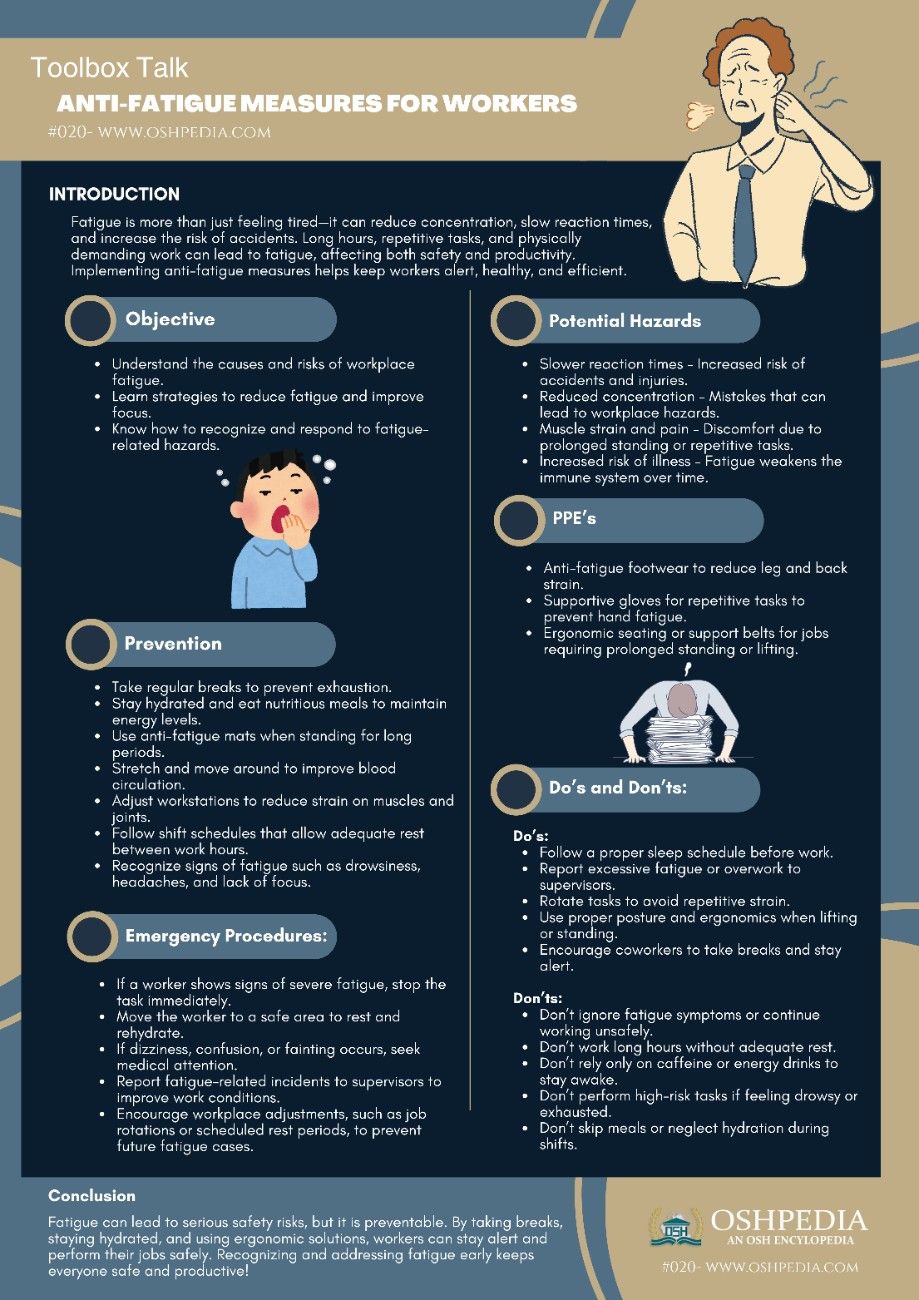 Toolbox Talk

ANTI-FATIGUE MEASURES FOR WORKERS

#020- WWW.OSHPEDIA.COM

INTRODUCTION

Fatigue is more than just feeling tired—it can reduce concentration, slow reaction times, and increase the risk of accidents. Long hours, repetitive tasks, and physically demanding work can lead to fatigue, affecting both safety and productivity. Implementing anti-fatigue measures helps keep workers alert, healthy, and efficient.

Objective

- Understand the causes and risks of workplace fatigue.
- Learn strategies to reduce fatigue and improve focus.
- Know how to recognize and respond to fatigue-related hazards.

Prevention

- Take regular breaks to prevent exhaustion.
- Stay hydrated and eat nutritious meals to maintain energy levels.
- Use anti-fatigue mats when standing for long periods.
- Stretch and move around to improve blood circulation.
- Adjust workstations to reduce strain on muscles and joints.
- Follow shift schedules that allow adequate rest between work hours.
- Recognize signs of fatigue such as drowsiness, headaches, and lack of focus.

Emergency Procedures:

- If a worker shows signs of severe fatigue, stop the task immediately.
- Move the worker to a safe area to rest and rehydrate.
- If dizziness, confusion, or fainting occurs, seek medical attention.
- Report fatigue-related incidents to supervisors to improve work conditions.
- Encourage workplace adjustments, such as job rotations or scheduled rest periods, to prevent future fatigue cases.

Potential Hazards

- Slower reaction times - Increased risk of accidents and injuries.
- Reduced concentration - Mistakes that can lead to workplace hazards.
- Muscle strain and pain - Discomfort due to prolonged standing or repetitive tasks.
- Increased risk of illness - Fatigue weakens the immune system over time.

PPE's

- Anti-fatigue footwear to reduce leg and back strain.
- Supportive gloves for repetitive tasks to prevent hand fatigue.
- Ergonomic seating or support belts for jobs requiring prolonged standing or lifting.

Do's and Don'ts:

Do's:
- Follow a proper sleep schedule before work.
- Report excessive fatigue or overwork to supervisors.
- Rotate tasks to avoid repetitive strain.
- Use proper posture and ergonomics when lifting or standing.
- Encourage coworkers to take breaks and stay alert.

Don'ts:
- Don't ignore fatigue symptoms or continue working unsafely.
- Don't work long hours without adequate rest.
- Don't rely only on caffeine or energy drinks to stay awake.
- Don't perform high-risk tasks if feeling drowsy or exhausted.
- Don't skip meals or neglect hydration during shifts.

Conclusion

Fatigue can lead to serious safety risks, but it is preventable. By taking breaks, staying hydrated, and using ergonomic solutions, workers can stay alert and perform their jobs safely. Recognizing and addressing fatigue early keeps everyone safe and productive!

OSH OSHPEDIA AN OSH ENCYLOPEDIA

#020- WWW.OSHPEDIA.COM